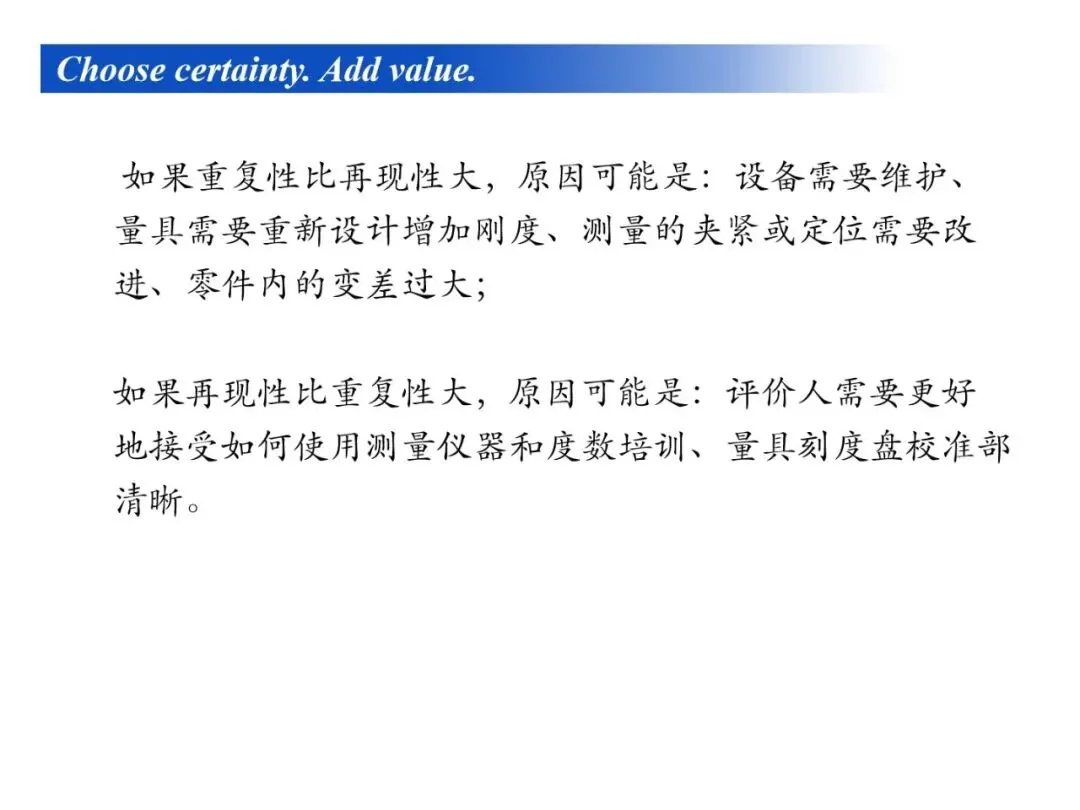 Choose certainty. Add value.

如果重复性比再现性大，原因可能是：设备需要维护、量具需要重新设计增加刚度、测量的夹紧或定位需要改进、零件内的变差过大；

如果再现性比重复性大，原因可能是：评价人需要更好地接受如何使用测量仪器和度数培训、量具刻度盘校准部清晰。